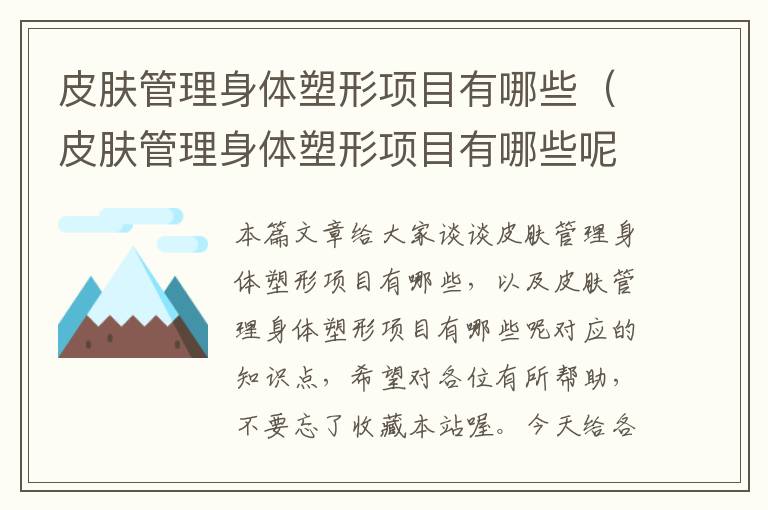 皮肤管理身体塑形项目有哪些（皮肤管理身体塑形项目有哪些呢

本篇文章给大家谈谈皮肤管理身体塑形项目有哪些，以及皮肤管理身体塑形项目有哪些呢对应的知识点，希望对各位有所帮助，不要忘了收藏本站喔。今天给各